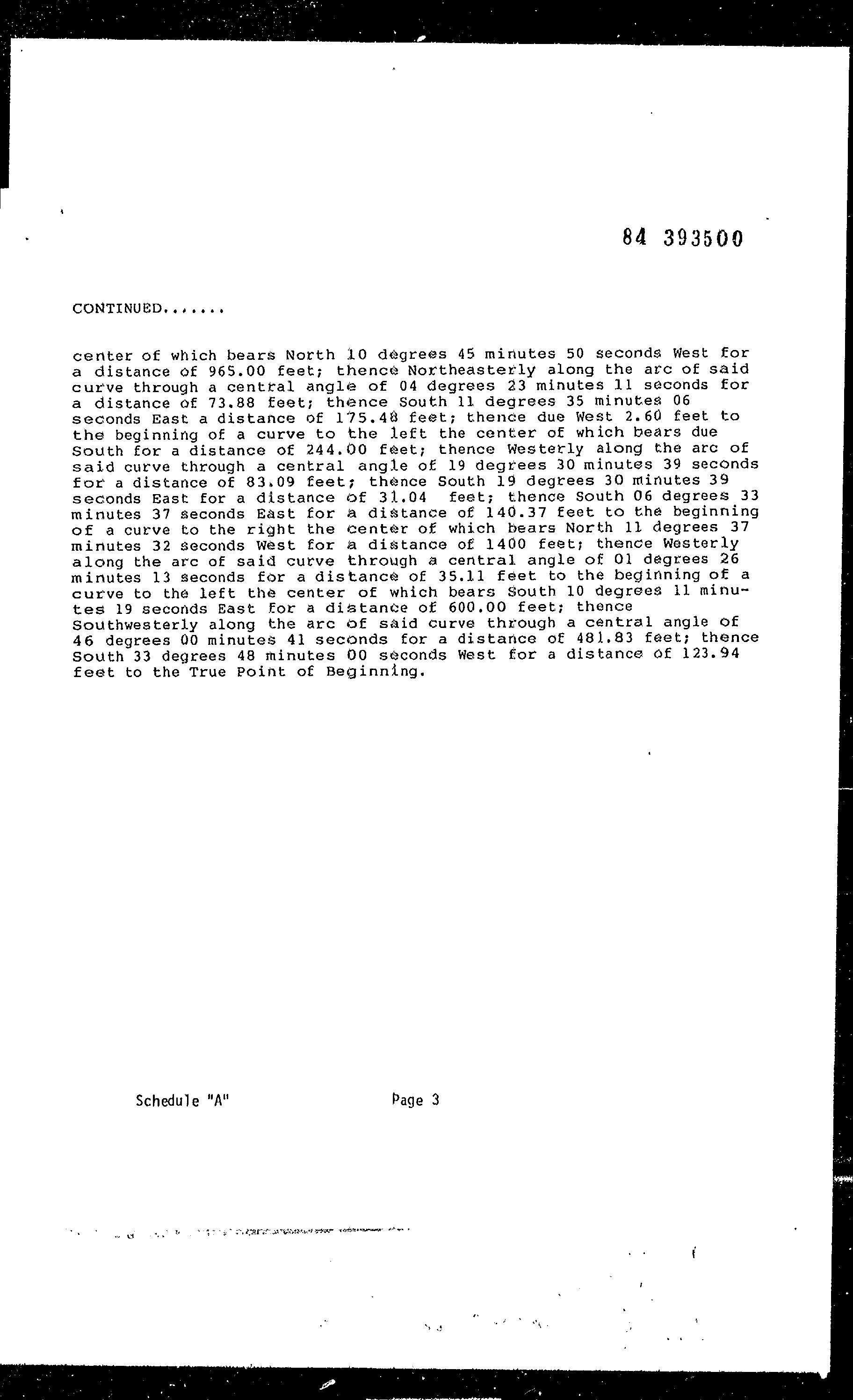 84 393500

CONTINUED.......

center of which bears North 10 degrees 45 minutes 50 seconds West for a distance of 965.00 feet; thence Northeasterly along the arc of said curve through a central angle of 04 degrees 23 minutes 11 seconds for a distance of 73.88 feet; thence South 11 degrees 35 minutes 06 seconds East a distance of 175.48 feet; thence due West 2.60 feet to the beginning of a curve to the left the center of which bears due South for a distance of 244.00 feet; thence Westerly along the arc of said curve through a central angle of 19 degrees 30 minutes 39 seconds for a distance of 83.09 feet; thence South 19 degrees 30 minutes 39 seconds East for a distance of 31.04 feet; thence South 06 degrees 33 minutes 37 seconds East for a distance of 140.37 feet to the beginning of a curve to the right the center of which bears North 11 degrees 37 minutes 32 seconds West for a distance of 1400 feet; thence Westerly along the arc of said curve through a central angle of 01 degrees 26 minutes 13 seconds for a distance of 35.11 feet to the beginning of a curve to the left the center of which bears South 10 degrees 11 minutes 19 seconds East for a distance of 600.00 feet; thence Southwesterly along the arc of said curve through a central angle of 46 degrees 00 minutes 41 seconds for a distance of 481.83 feet; thence South 33 degrees 48 minutes 00 seconds West for a distance of 123.94 feet to the True Point of Beginning.

Schedule "A"     Page 3